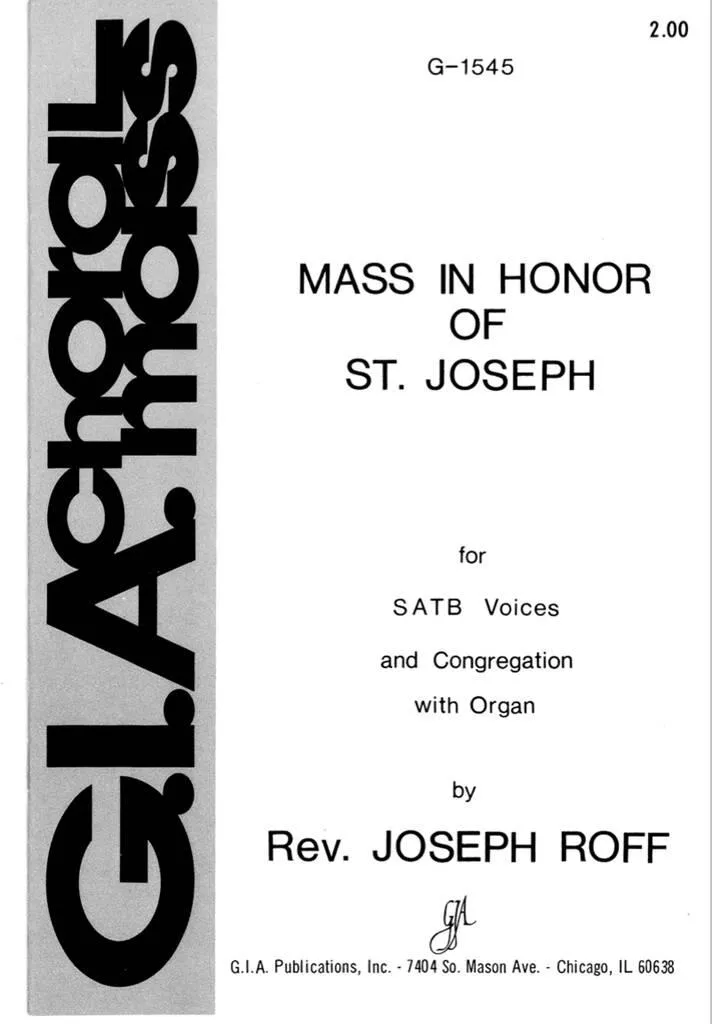 G.I.A. choral mass

2.00

G-1545

MASS IN HONOR OF ST. JOSEPH

for

SATB Voices

and Congregation

with Organ

by

Rev. JOSEPH ROFF

GIA

G.I.A. Publications, Inc. - 7404 So. Mason Ave. - Chicago, IL 60638